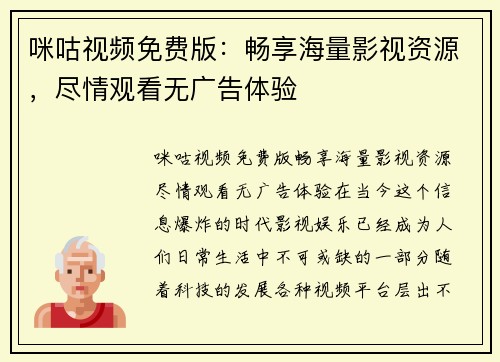 咪咕视频免费版：畅享海量影视资源，尽情观看无广告体验

咪咕视频免费版畅享海量影视资源尽情观看无广告体验在当今这个信息爆炸的时代影视娱乐已经成为人们日常生活中不可或缺的一部分随着科技的发展各种视频平台层出不